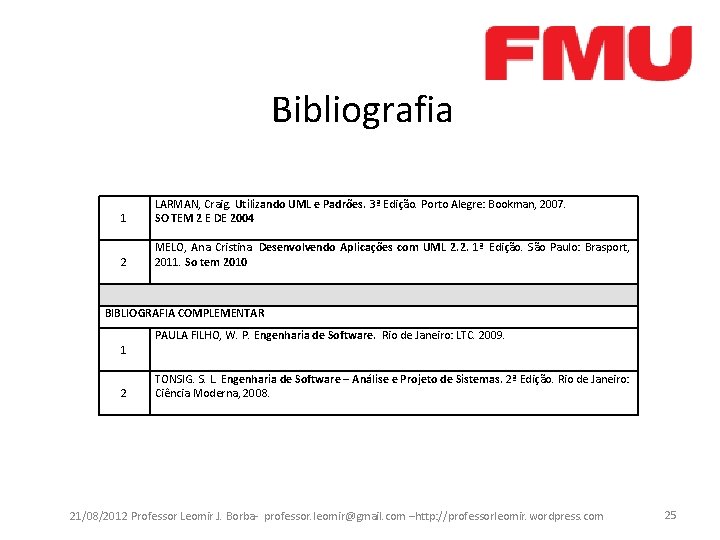 FMU

Bibliografia

| 1 | LARMAN, Craig. Utilizando UML e Padrões. 3ª Edição. Porto Alegre: Bookman, 2007. SO TEM 2 E DE 2004 |
|---|---|
| 2 | MELO, Ana Cristina. Desenvolvendo Aplicações com UML 2.2. 1ª Edição. São Paulo: Brasport, 2011. So tem 2010 |
| | |
| BIBLIOGRAFIA COMPLEMENTAR | |
| 1 | PAULA FILHO, W. P. Engenharia de Software. Rio de Janeiro: LTC. 2009. |
| 2 | TONSIG. S. L. Engenharia de Software – Análise e Projeto de Sistemas. 2ª Edição. Rio de Janeiro: Ciência Moderna, 2008. |

21/08/2012 Professor Leomir J. Borba- professor.leomir@gmail.com –http://professorleomir.wordpress.com 25